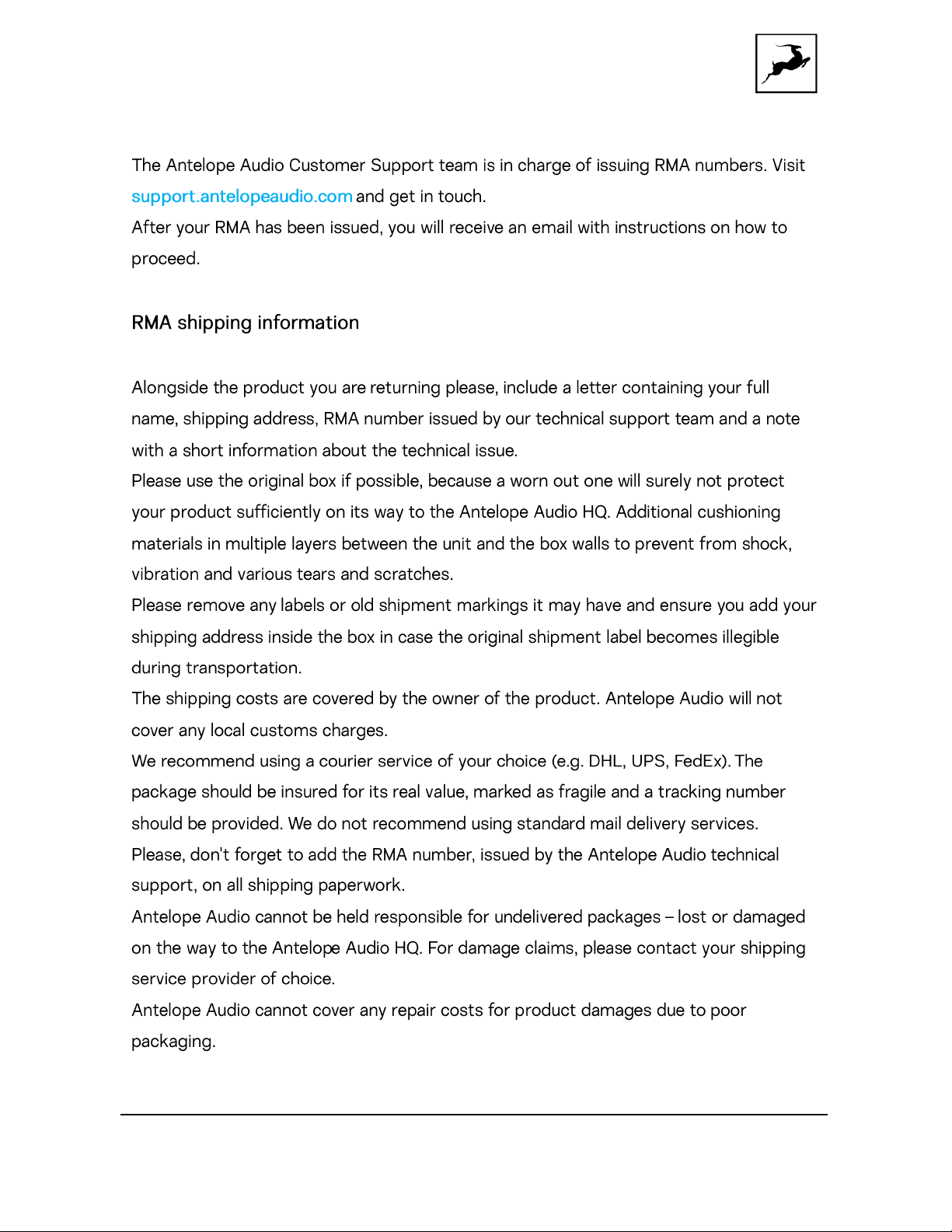 The Antelope Audio Customer Support team is in charge of issuing RMA numbers. Visit support.antelopeaudio.com and get in touch.
After your RMA has been issued, you will receive an email with instructions on how to proceed.

RMA shipping information

Alongside the product you are returning please, include a letter containing your full name, shipping address, RMA number issued by our technical support team and a note with a short information about the technical issue.
Please use the original box if possible, because a worn out one will surely not protect your product sufficiently on its way to the Antelope Audio HQ. Additional cushioning materials in multiple layers between the unit and the box walls to prevent from shock, vibration and various tears and scratches.
Please remove any labels or old shipment markings it may have and ensure you add your shipping address inside the box in case the original shipment label becomes illegible during transportation.
The shipping costs are covered by the owner of the product. Antelope Audio will not cover any local customs charges.
We recommend using a courier service of your choice (e.g. DHL, UPS, FedEx). The package should be insured for its real value, marked as fragile and a tracking number should be provided. We do not recommend using standard mail delivery services.
Please, don't forget to add the RMA number, issued by the Antelope Audio technical support, on all shipping paperwork.
Antelope Audio cannot be held responsible for undelivered packages – lost or damaged on the way to the Antelope Audio HQ. For damage claims, please contact your shipping service provider of choice.
Antelope Audio cannot cover any repair costs for product damages due to poor packaging.